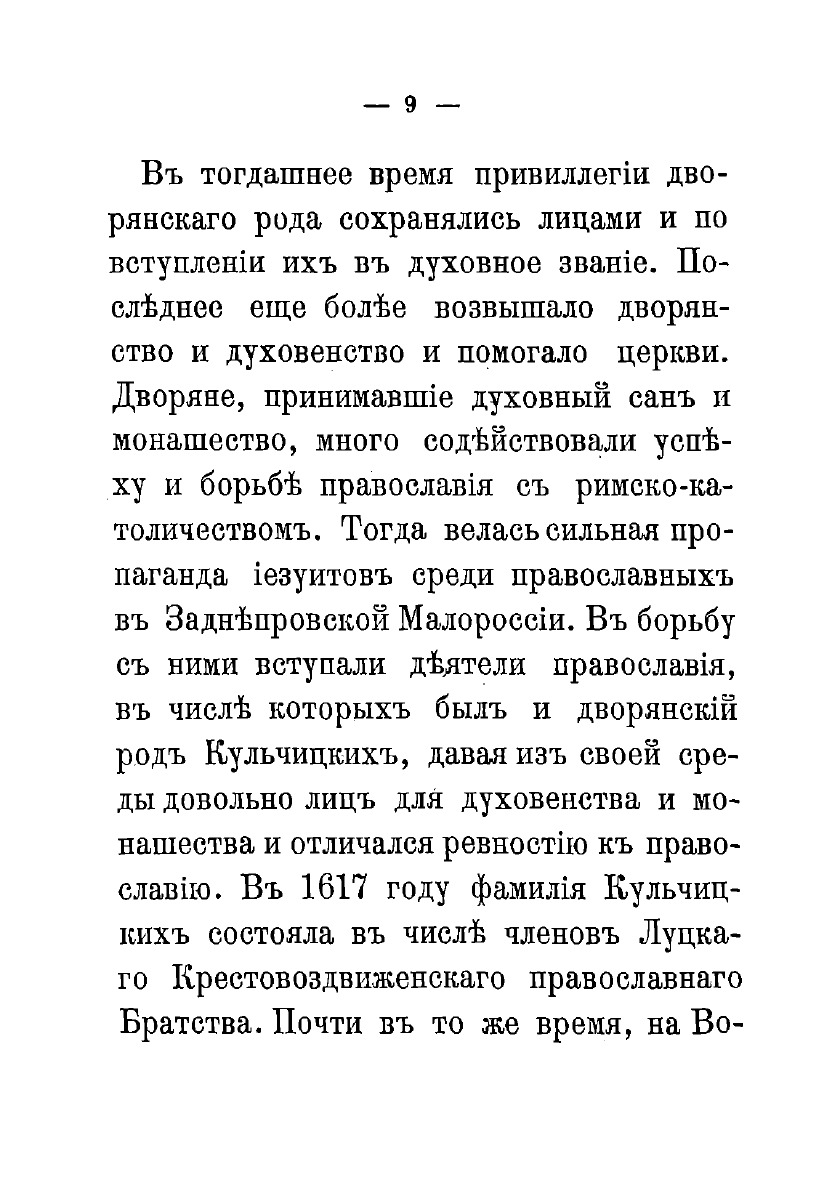 — 9 —

Въ тогдашнее время привиллегіи дворянскаго рода сохранялись лицами и по вступленіи ихъ въ духовное званіе. Послѣднее еще болѣе возвышало дворянство и духовенство и помогало церкви. Дворяне, принимавшіе духовный санъ и монашество, много содѣйствовали успѣху и борьбѣ православія съ римско-католичествомъ. Тогда велась сильная пропаганда іезуитовъ среди православныхъ въ Заднѣпровской Малороссіи. Въ борьбу съ ними вступали дѣятели православія, въ числѣ которыхъ былъ и дворянскій родъ Кульчицкихъ, давая изъ своей среды довольно лицъ для духовенства и монашества и отличался ревностію къ православію. Въ 1617 году фамилія Кульчицкихъ состояла въ числѣ членовъ Луцкаго Крестовоздвиженскаго православнаго Братства. Почти въ то же время, на Во-